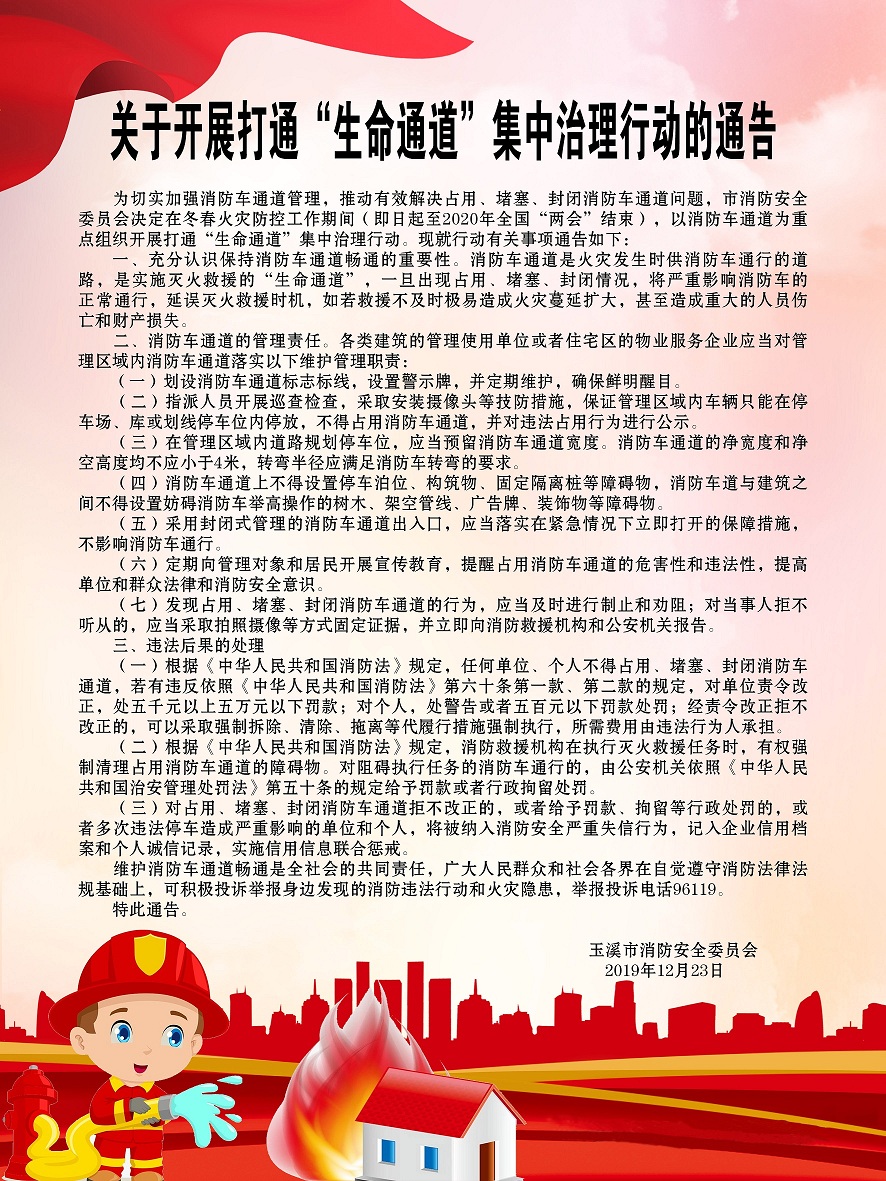 关于开展打通“生命通道”集中治理行动的通告

为切实加强消防车通道管理，推动有效解决占用、堵塞、封闭消防车通道问题，市消防安全委员会决定在冬春火灾防控工作期间（即日起至2020年全国“两会”结束），以消防车通道为重点组织开展打通“生命通道”集中治理行动。现就行动有关事项通告如下：

一、充分认识保持消防车通道畅通的重要性。消防车通道是火灾发生时供消防车通行的道路，是实施灭火救援的“生命通道”，一旦出现占用、堵塞、封闭情况，将严重影响消防车的正常通行，延误灭火救援时机，如若救援不及时极易造成火灾蔓延扩大，甚至造成重大的人员伤亡和财产损失。

二、消防车通道的管理责任。各类建筑的管理使用单位或者住宅区的物业服务企业应当对管理区域内消防车通道落实以下维护管理职责：

（一）划设消防车通道标志标线，设置警示牌，并定期维护，确保鲜明醒目。

（二）指派人员开展巡查检查，采取安装摄像头等技防措施，保证管理区域内车辆只能在停车场、库或划线停车位内停放，不得占用消防车通道，并对违法占用行为进行公示。

（三）在管理区域内道路规划停车位，应当预留消防车通道宽度。消防车通道的净宽度和净空高度均不应小于4米，转弯半径应满足消防车转弯的要求。

（四）消防车通道上不得设置停车泊位、构筑物、固定隔离桩等障碍物，消防车道与建筑之间不得设置妨碍消防车举高操作的树木、架空管线、广告牌、装饰物等障碍物。

（五）采用封闭式管理的消防车通道出入口，应当落实在紧急情况下立即打开的保障措施，不影响消防车通行。

（六）定期向管理对象和居民开展宣传教育，提醒占用消防车通道的危害性和违法性，提高单位和群众法律和消防安全意识。

（七）发现占用、堵塞、封闭消防车通道的行为，应当及时进行制止和劝阻；对当事人拒不听从的，应当采取拍照摄像等方式固定证据，并立即向消防救援机构和公安机关报告。

三、违法后果的处理

（一）根据《中华人民共和国消防法》规定，任何单位、个人不得占用、堵塞、封闭消防车通道，若有违反依照《中华人民共和国消防法》第六十条第一款、第二款的规定，对单位责令改正，处五千元以上五万元以下罚款；对个人，处警告或者五百元以下罚款处罚；经责令改正拒不改正的，可以采取强制拆除、清除、拖离等代履行措施强制执行，所需费用由违法行为人承担。

（二）根据《中华人民共和国消防法》规定，消防救援机构在执行灭火救援任务时，有权强制清理占用消防车通道的障碍物。对阻碍执行任务的消防车通行的，由公安机关依照《中华人民共和国治安管理处罚法》第五十条的规定给予罚款或者行政拘留处罚。

（三）对占用、堵塞、封闭消防车通道拒不改正的，或者给予罚款、拘留等行政处罚的，或者多次违法停车造成严重影响的单位和个人，将被纳入消防安全严重失信行为，记入企业信用档案和个人诚信记录，实施信用信息联合惩戒。

维护消防车通道畅通是全社会的共同责任，广大人民群众和社会各界在自觉遵守消防法律法规基础上，可积极投诉举报身边发现的消防违法行动和火灾隐患，举报投诉电话96119。

特此通告。

玉溪市消防安全委员会
2019年12月23日